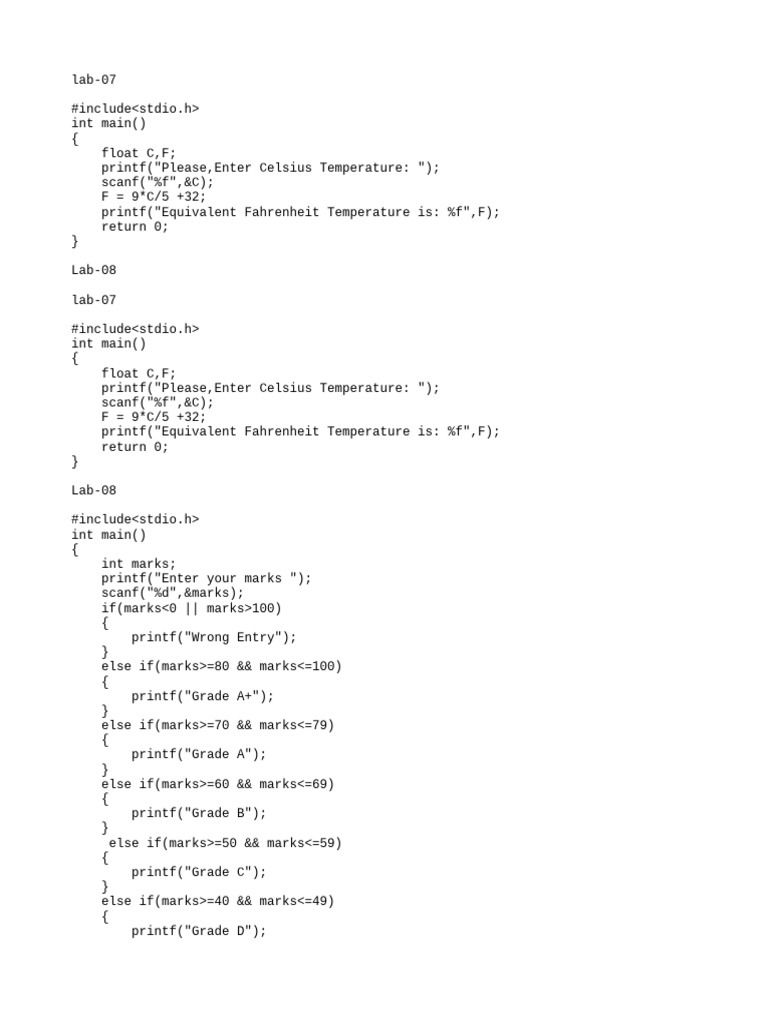 lab-07

#include<stdio.h>
int main()
{
    float C,F;
    printf("Please,Enter Celsius Temperature: ");
    scanf("%f",&C);
    F = 9*C/5 +32;
    printf("Equivalent Fahrenheit Temperature is: %f",F);
    return 0;
}

Lab-08

lab-07

#include<stdio.h>
int main()
{
    float C,F;
    printf("Please,Enter Celsius Temperature: ");
    scanf("%f",&C);
    F = 9*C/5 +32;
    printf("Equivalent Fahrenheit Temperature is: %f",F);
    return 0;
}

Lab-08

#include<stdio.h>
int main()
{
    int marks;
    printf("Enter your marks ");
    scanf("%d",&marks);
    if(marks<0 || marks>100)
    {
        printf("Wrong Entry");
    }
    else if(marks>=80 && marks<=100)
    {
        printf("Grade A+");
    }
    else if(marks>=70 && marks<=79)
    {
        printf("Grade A");
    }
    else if(marks>=60 && marks<=69)
    {
        printf("Grade B");
    }
     else if(marks>=50 && marks<=59)
    {
        printf("Grade C");
    }
    else if(marks>=40 && marks<=49)
    {
        printf("Grade D");